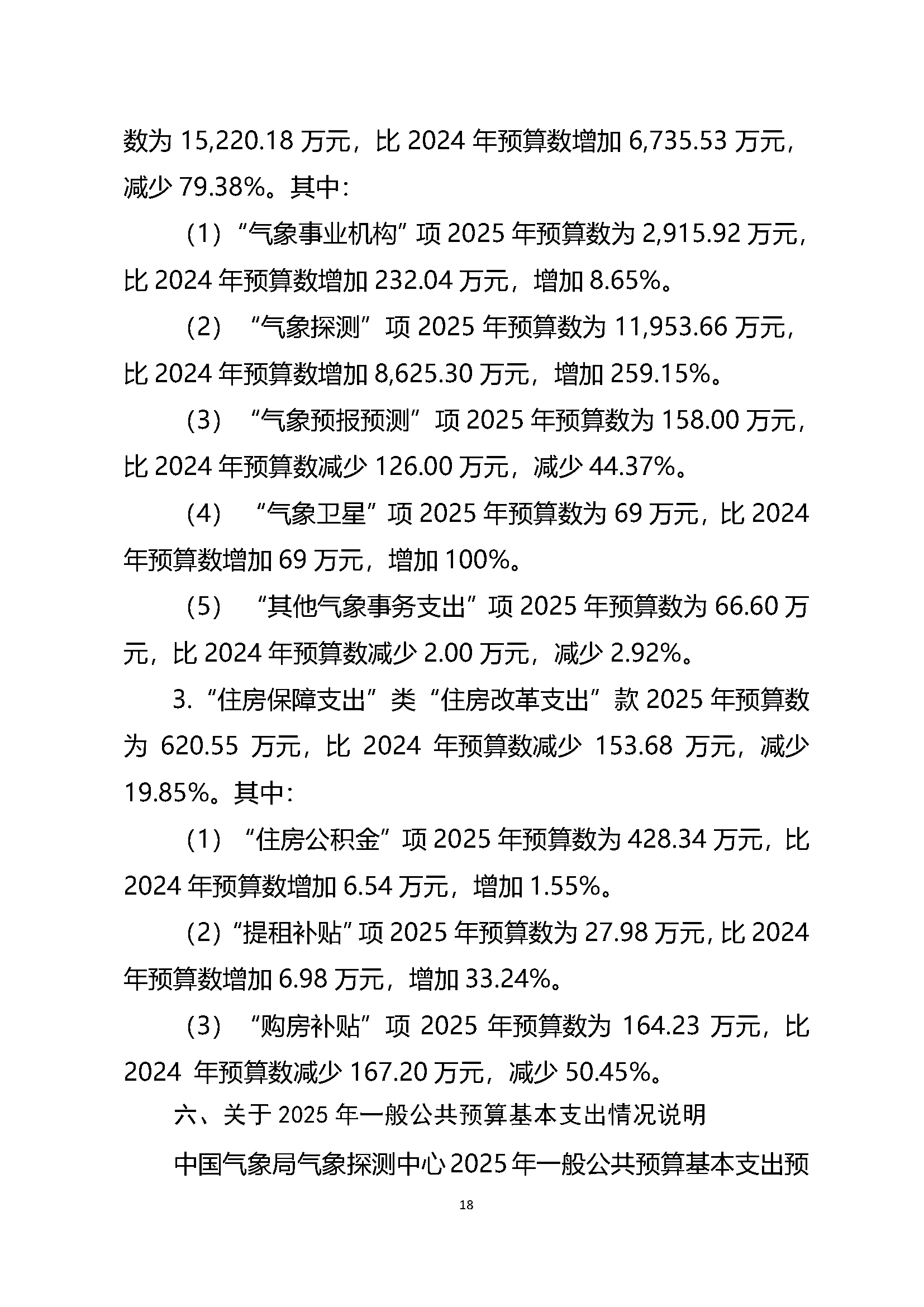 数为 15,220.18 万元，比 2024 年预算数增加 6,735.53 万元，减少 79.38%。其中：

（1）“气象事业机构”项 2025 年预算数为 2,915.92 万元，比 2024 年预算数增加 232.04 万元，增加 8.65%。

（2）“气象探测”项 2025 年预算数为 11,953.66 万元，比 2024 年预算数增加 8,625.30 万元，增加 259.15%。

（3）“气象预报预测”项 2025 年预算数为 158.00 万元，比 2024 年预算数减少 126.00 万元，减少 44.37%。

（4）“气象卫星”项 2025 年预算数为 69 万元，比 2024 年预算数增加 69 万元，增加 100%。

（5）“其他气象事务支出”项 2025 年预算数为 66.60 万元，比 2024 年预算数减少 2.00 万元，减少 2.92%。

3.“住房保障支出”类“住房改革支出”款 2025 年预算数为 620.55 万元，比 2024 年预算数减少 153.68 万元，减少 19.85%。其中：

（1）“住房公积金”项 2025 年预算数为 428.34 万元，比 2024 年预算数增加 6.54 万元，增加 1.55%。

（2）“提租补贴”项 2025 年预算数为 27.98 万元，比 2024 年预算数增加 6.98 万元，增加 33.24%。

（3）“购房补贴”项 2025 年预算数为 164.23 万元，比 2024 年预算数减少 167.20 万元，减少 50.45%。

六、关于 2025 年一般公共预算基本支出情况说明

中国气象局气象探测中心 2025 年一般公共预算基本支出预

18